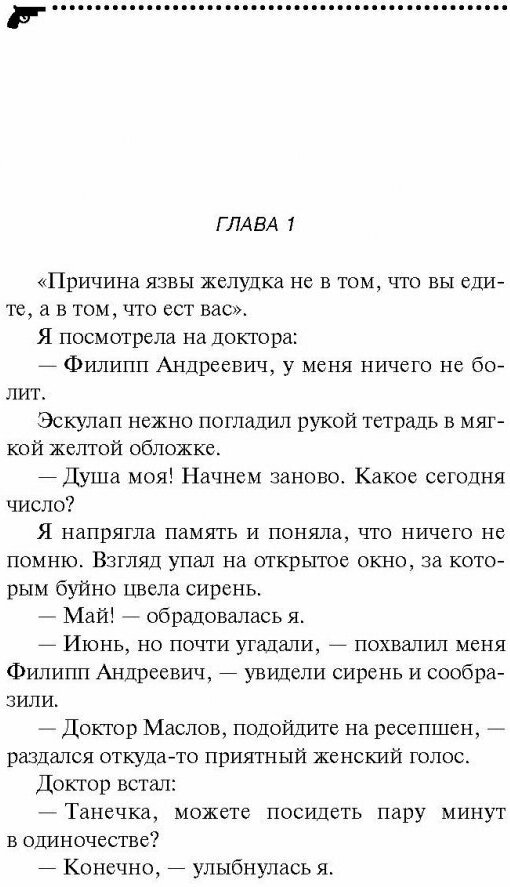 ГЛАВА 1

«Причина язвы желудка не в том, что вы едите, а в том, что ест вас».

Я посмотрела на доктора:

— Филипп Андреевич, у меня ничего не болит.

Эскулап нежно погладил рукой тетрадь в мягкой желтой обложке.

— Душа моя! Начнем заново. Какое сегодня число?

Я напрягла память и поняла, что ничего не помню. Взгляд упал на открытое окно, за которым буйно цвела сирень.

— Май! — обрадовалась я.

— Июнь, но почти угадали, — похвалил меня Филипп Андреевич, — увидели сирень и сообразили.

— Доктор Маслов, подойдите на ресепшен, — раздался откуда-то приятный женский голос.

Доктор встал:

— Танечка, можете посидеть пару минут в одиночестве?

— Конечно, — улыбнулась я.